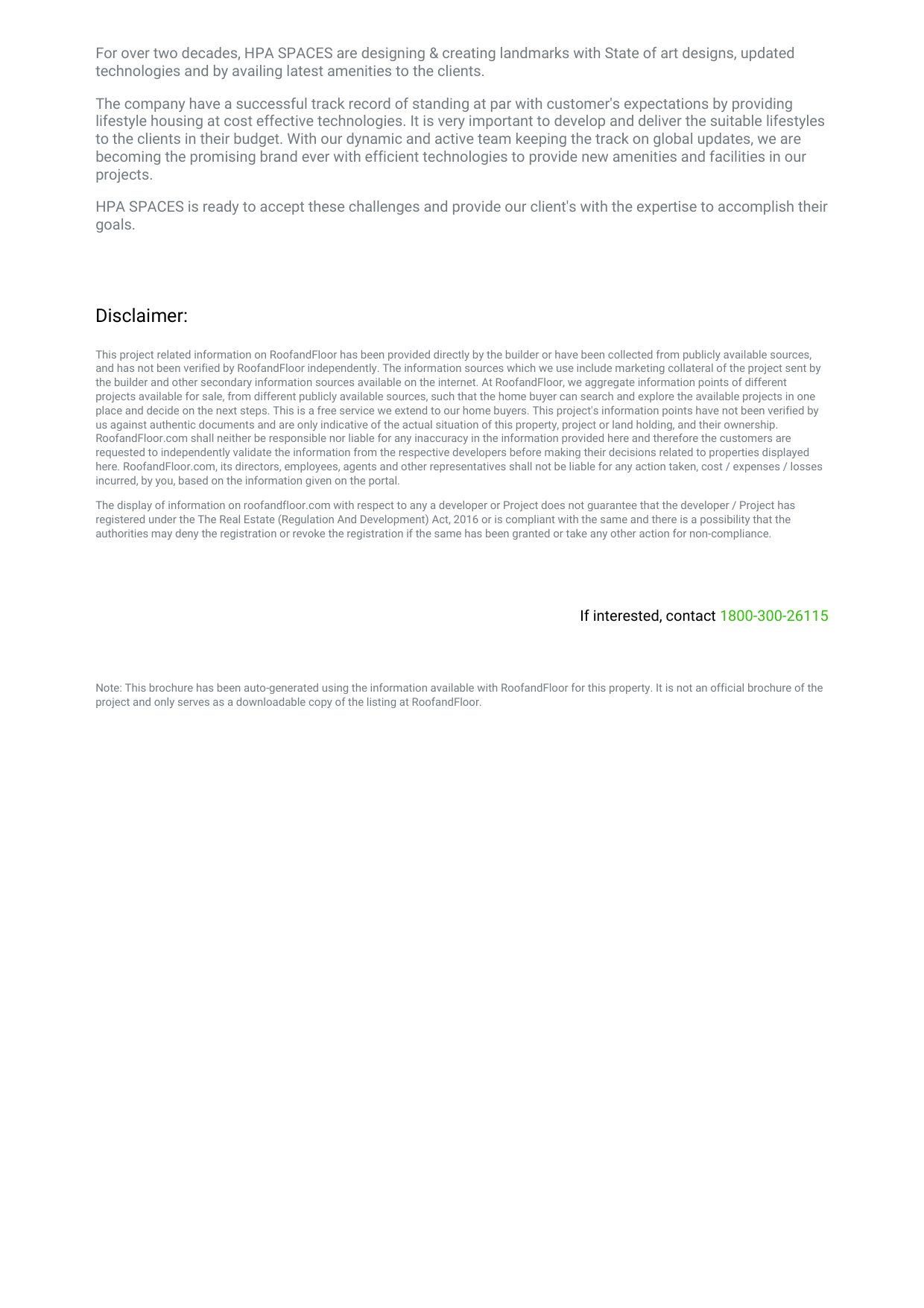 For over two decades, HPA SPACES are designing & creating landmarks with State of art designs, updated technologies and by availing latest amenities to the clients.

The company have a successful track record of standing at par with customer's expectations by providing lifestyle housing at cost effective technologies. It is very important to develop and deliver the suitable lifestyles to the clients in their budget. With our dynamic and active team keeping the track on global updates, we are becoming the promising brand ever with efficient technologies to provide new amenities and facilities in our projects.

HPA SPACES is ready to accept these challenges and provide our client's with the expertise to accomplish their goals.

Disclaimer:

This project related information on RoofandFloor has been provided directly by the builder or have been collected from publicly available sources, and has not been verified by RoofandFloor independently. The information sources which we use include marketing collateral of the project sent by the builder and other secondary information sources available on the internet. At RoofandFloor, we aggregate information points of different projects available for sale, from different publicly available sources, such that the home buyer can search and explore the available projects in one place and decide on the next steps. This is a free service we extend to our home buyers. This project's information points have not been verified by us against authentic documents and are only indicative of the actual situation of this property, project or land holding, and their ownership. RoofandFloor.com shall neither be responsible nor liable for any inaccuracy in the information provided here and therefore the customers are requested to independently validate the information from the respective developers before making their decisions related to properties displayed here. RoofandFloor.com, its directors, employees, agents and other representatives shall not be liable for any action taken, cost / expenses / losses incurred, by you, based on the information given on the portal.

The display of information on roofandfloor.com with respect to any a developer or Project does not guarantee that the developer / Project has registered under the The Real Estate (Regulation And Development) Act, 2016 or is compliant with the same and there is a possibility that the authorities may deny the registration or revoke the registration if the same has been granted or take any other action for non-compliance.

If interested, contact 1800-300-26115

Note: This brochure has been auto-generated using the information available with RoofandFloor for this property. It is not an official brochure of the project and only serves as a downloadable copy of the listing at RoofandFloor.